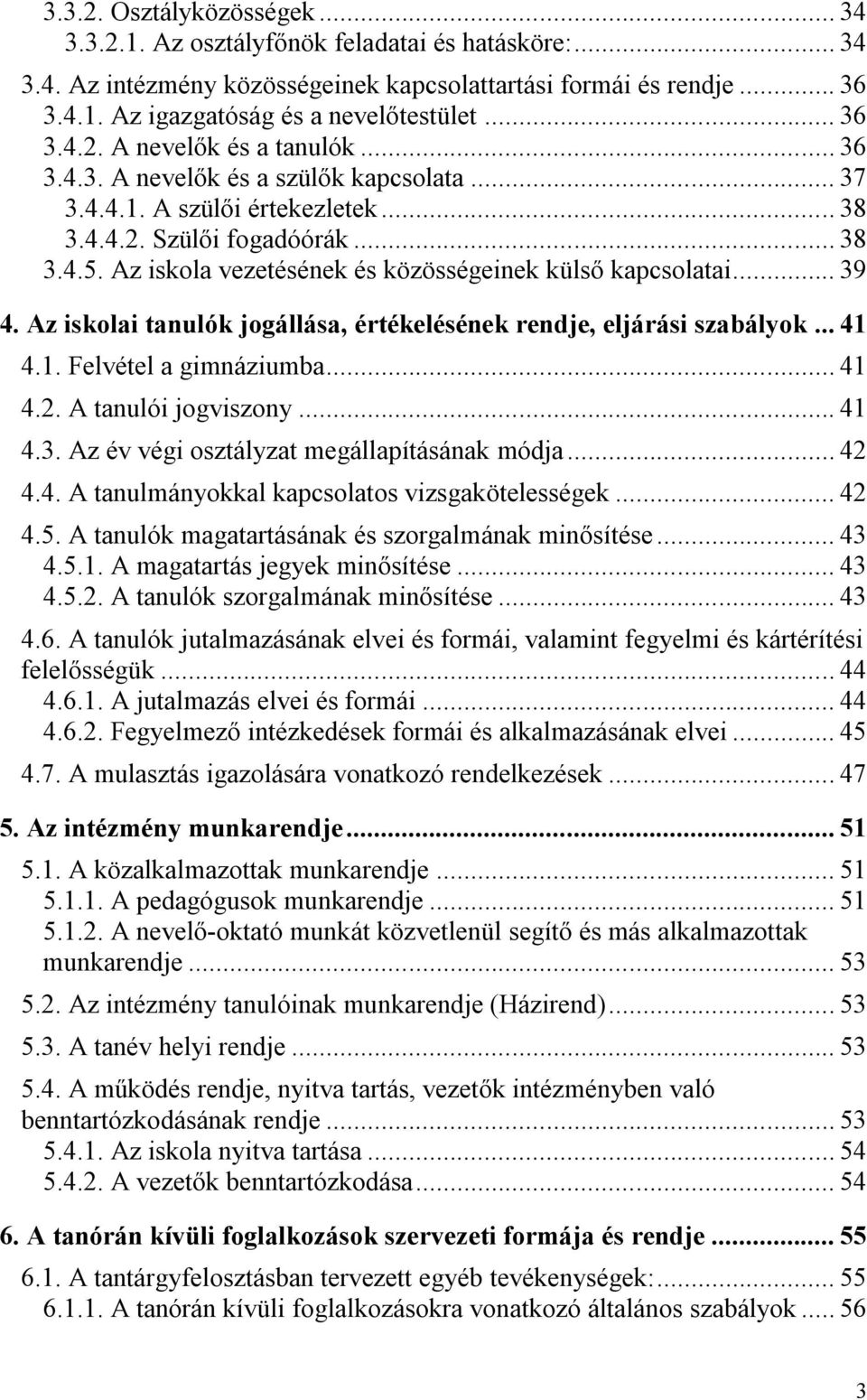 3.3.2. Osztályközösségek ... 34
3.3.2.1. Az osztályfőnök feladatai és hatásköre: ... 34
3.4. Az intézmény közösségeinek kapcsolattartási formái és rendje ... 36
3.4.1. Az igazgatóság és a nevelőtestület ... 36
3.4.2. A nevelők és a tanulók ... 36
3.4.3. A nevelők és a szülők kapcsolata ... 37
3.4.4.1. A szülői értekezletek ... 38
3.4.4.2. Szülői fogadóórák ... 38
3.4.5. Az iskola vezetésének és közösségeinek külső kapcsolatai ... 39

4. Az iskolai tanulók jogállása, értékelésének rendje, eljárási szabályok ... 41

4.1. Felvétel a gimnáziumba ... 41

4.2. A tanulói jogviszony ... 41

4.3. Az év végi osztályzat megállapításának módja ... 42

4.4. A tanulmányokkal kapcsolatos vizsgakötelességek ... 42

4.5. A tanulók magatartásának és szorgalmának minősítése ... 43
4.5.1. A magatartás jegyek minősítése ... 43
4.5.2. A tanulók szorgalmának minősítése ... 43

4.6. A tanulók jutalmazásának elvei és formái, valamint fegyelmi és kártérítési felelősségük ... 44
4.6.1. A jutalmazás elvei és formái ... 44
4.6.2. Fegyelmező intézkedések formái és alkalmazásának elvei ... 45

4.7. A mulasztás igazolására vonatkozó rendelkezések ... 47

5. Az intézmény munkarendje ... 51

5.1. A közalkalmazottak munkarendje ... 51
5.1.1. A pedagógusok munkarendje ... 51
5.1.2. A nevelő-oktató munkát közvetlenül segítő és más alkalmazottak munkarendje ... 53

5.2. Az intézmény tanulóinak munkarendje (Házirend) ... 53

5.3. A tanév helyi rendje ... 53

5.4. A működés rendje, nyitva tartás, vezetők intézményben való benntartózkodásának rendje ... 53
5.4.1. Az iskola nyitva tartása ... 54
5.4.2. A vezetők benntartózkodása ... 54

6. A tanórán kívüli foglalkozások szervezeti formája és rendje ... 55

6.1. A tantárgyfelosztásban tervezett egyéb tevékenységek: ... 55
6.1.1. A tanórán kívüli foglalkozásokra vonatkozó általános szabályok ... 56

3